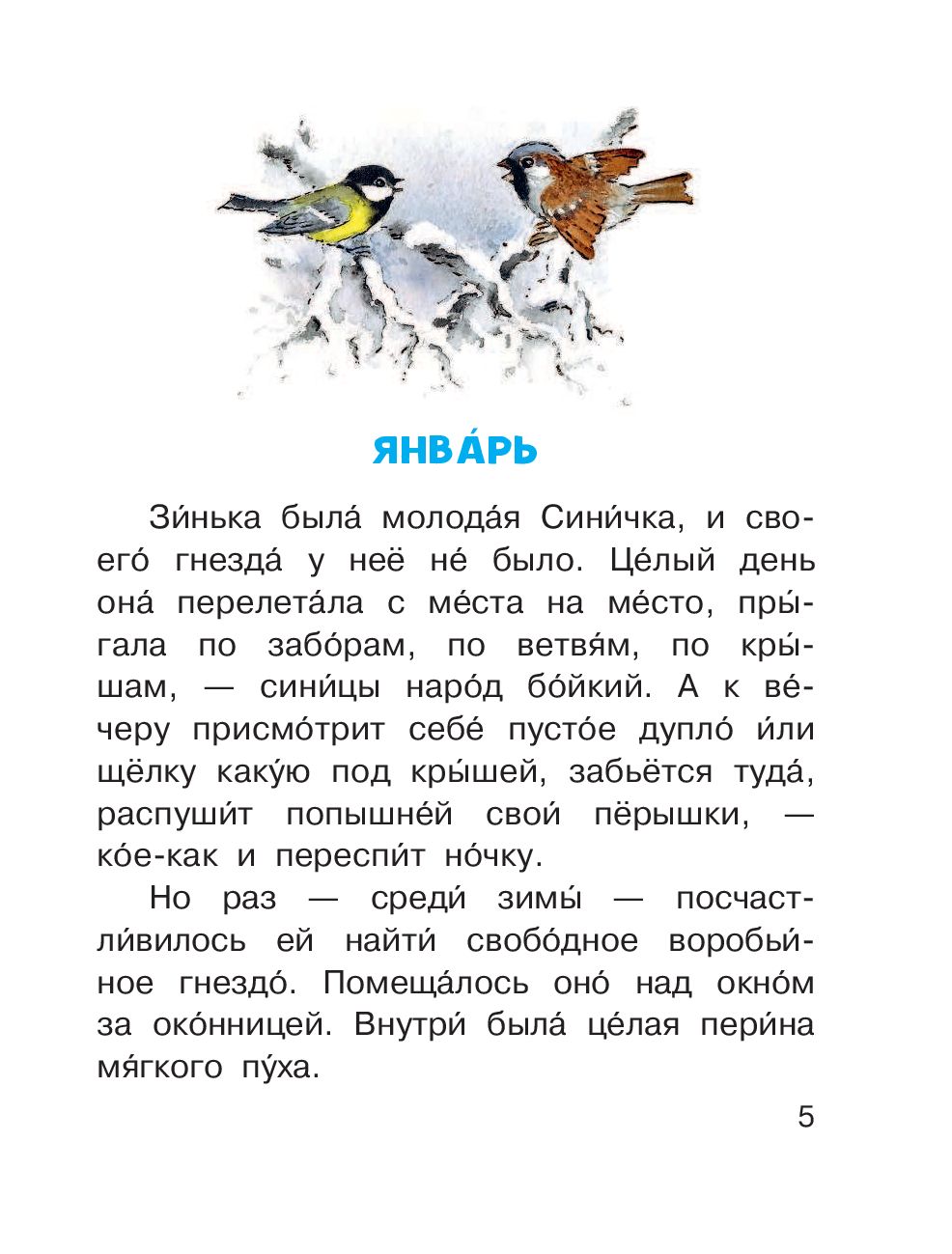 ЯНВА́РЬ

Зи́нька была́ молода́я Сини́чка, и своего́ гнезда́ у неё не́ было. Це́лый день она́ перелета́ла с ме́ста на ме́сто, пры́гала по забо́рам, по ветвя́м, по кры́шам, — сини́цы наро́д бо́йкий. А к ве́черу присмо́трит себе́ пусто́е дупло́ и́ли щёлку каку́ю под кры́шей, забьётся туда́, распуши́т попышне́й свои́ пёрышки, — ко́е-как и переспи́т но́чку.

Но раз — среди́ зимы́ — посчастли́вилось ей найти́ свобо́дное воробьи́ное гнездо́. Помеща́лось оно́ над окно́м за око́нницей. Внутри́ была́ це́лая пери́на мя́гкого пу́ха.

5